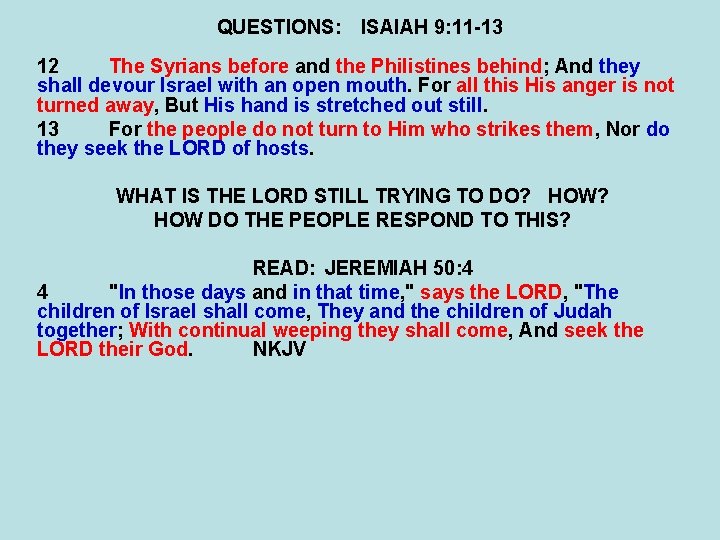 QUESTIONS: ISAIAH 9:11-13

12 The Syrians before and the Philistines behind; And they shall devour Israel with an open mouth. For all this His anger is not turned away, But His hand is stretched out still.

13 For the people do not turn to Him who strikes them, Nor do they seek the LORD of hosts.

WHAT IS THE LORD STILL TRYING TO DO? HOW?
HOW DO THE PEOPLE RESPOND TO THIS?

READ: JEREMIAH 50:4

4 "In those days and in that time," says the LORD, "The children of Israel shall come, They and the children of Judah together; With continual weeping they shall come, And seek the LORD their God. NKJV